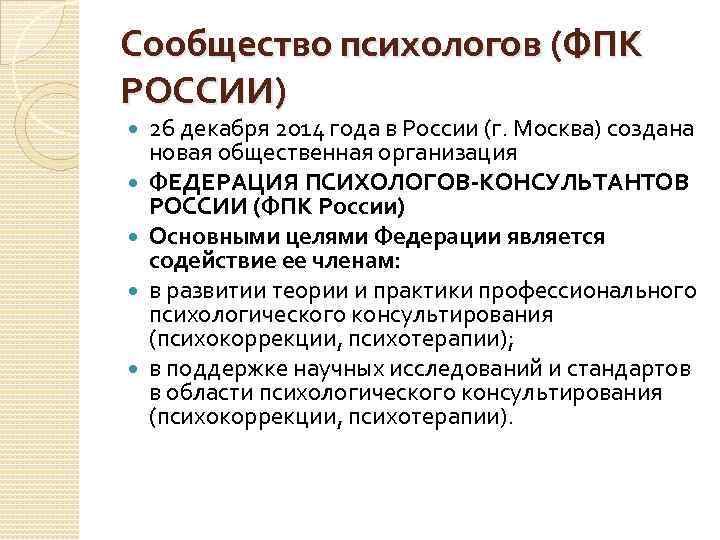 Сообщество психологов (ФПК РОССИИ)

- 26 декабря 2014 года в России (г. Москва) создана новая общественная организация
- ФЕДЕРАЦИЯ ПСИХОЛОГОВ-КОНСУЛЬТАНТОВ РОССИИ (ФПК России)
- Основными целями Федерации является содействие ее членам:
- в развитии теории и практики профессионального психологического консультирования (психокоррекции, психотерапии);
- в поддержке научных исследований и стандартов в области психологического консультирования (психокоррекции, психотерапии).